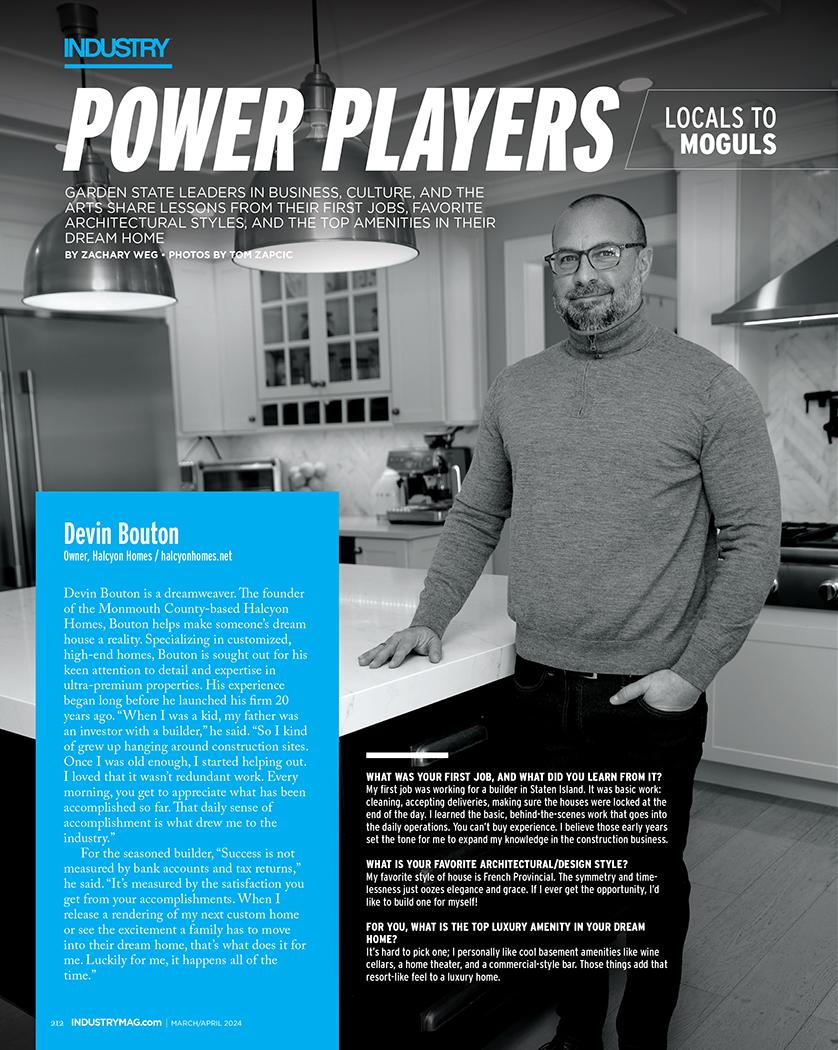 INDUSTRY

POWER PLAYERS

LOCALS TO MOGULS

GARDEN STATE LEADERS IN BUSINESS, CULTURE, AND THE ARTS SHARE LESSONS FROM THEIR FIRST JOBS, FAVORITE ARCHITECTURAL STYLES, AND THE TOP AMENITIES IN THEIR DREAM HOME

BY ZACHARY WEG • PHOTOS BY TOM ZAPCIC

Devin Bouton
Owner, Halcyon Homes / halcyonhomes.net

Devin Bouton is a dreamweaver. The founder of the Monmouth County-based Halcyon Homes, Bouton helps make someone's dream house a reality. Specializing in customized, high-end homes, Bouton is sought out for his keen attention to detail and expertise in ultra-premium properties. His experience began long before he launched his firm 20 years ago. "When I was a kid, my father was an investor with a builder," he said. "So I kind of grew up hanging around construction sites. Once I was old enough, I started helping out. I loved that it wasn't redundant work. Every morning, you get to appreciate what has been accomplished so far. That daily sense of accomplishment is what drew me to the industry."

For the seasoned builder, "Success is not measured by bank accounts and tax returns," he said. "It's measured by the satisfaction you get from your accomplishments. When I release a rendering of my next custom home or see the excitement a family has to move into their dream home, that's what does it for me. Luckily for me, it happens all of the time."

WHAT WAS YOUR FIRST JOB, AND WHAT DID YOU LEARN FROM IT?
My first job was working for a builder in Staten Island. It was basic work: cleaning, accepting deliveries, making sure the houses were locked at the end of the day. I learned the basic, behind-the-scenes work that goes into the daily operations. You can't buy experience. I believe those early years set the tone for me to expand my knowledge in the construction business.

WHAT IS YOUR FAVORITE ARCHITECTURAL/DESIGN STYLE?
My favorite style of house is French Provincial. The symmetry and timelessness just oozes elegance and grace. If I ever get the opportunity, I'd like to build one for myself!

FOR YOU, WHAT IS THE TOP LUXURY AMENITY IN YOUR DREAM HOME?
It's hard to pick one; I personally like cool basement amenities like wine cellars, a home theater, and a commercial-style bar. Those things add that resort-like feel to a luxury home.

212 INDUSTRYMAG.com | MARCH/APRIL 2024